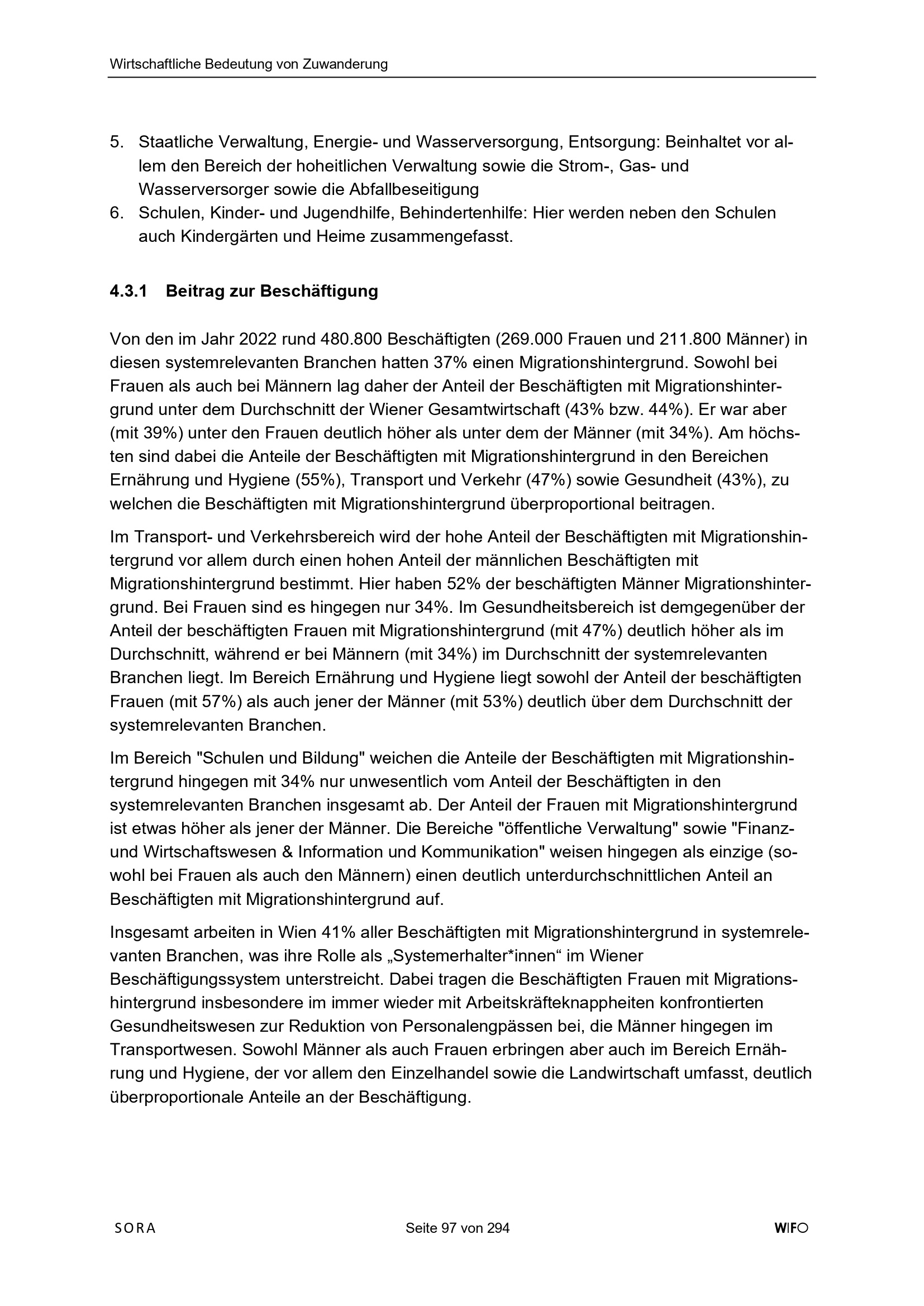 Wirtschaftliche Bedeutung von Zuwanderung

5. Staatliche Verwaltung, Energie- und Wasserversorgung, Entsorgung: Beinhaltet vor allem den Bereich der hoheitlichen Verwaltung sowie die Strom-, Gas- und Wasserversorger sowie die Abfallbeseitigung
6. Schulen, Kinder- und Jugendhilfe, Behindertenhilfe: Hier werden neben den Schulen auch Kindergärten und Heime zusammengefasst.

4.3.1 Beitrag zur Beschäftigung

Von den im Jahr 2022 rund 480.800 Beschäftigten (269.000 Frauen und 211.800 Männer) in diesen systemrelevanten Branchen hatten 37% einen Migrationshintergrund. Sowohl bei Frauen als auch bei Männern lag daher der Anteil der Beschäftigten mit Migrationshintergrund unter dem Durchschnitt der Wiener Gesamtwirtschaft (43% bzw. 44%). Er war aber (mit 39%) unter den Frauen deutlich höher als unter dem der Männer (mit 34%). Am höchsten sind dabei die Anteile der Beschäftigten mit Migrationshintergrund in den Bereichen Ernährung und Hygiene (55%), Transport und Verkehr (47%) sowie Gesundheit (43%), zu welchen die Beschäftigten mit Migrationshintergrund überproportional beitragen.

Im Transport- und Verkehrsbereich wird der hohe Anteil der Beschäftigten mit Migrationshintergrund vor allem durch einen hohen Anteil der männlichen Beschäftigten mit Migrationshintergrund bestimmt. Hier haben 52% der beschäftigten Männer Migrationshintergrund. Bei Frauen sind es hingegen nur 34%. Im Gesundheitsbereich ist demgegenüber der Anteil der beschäftigten Frauen mit Migrationshintergrund (mit 47%) deutlich höher als im Durchschnitt, während er bei Männern (mit 34%) im Durchschnitt der systemrelevanten Branchen liegt. Im Bereich Ernährung und Hygiene liegt sowohl der Anteil der beschäftigten Frauen (mit 57%) als auch jener der Männer (mit 53%) deutlich über dem Durchschnitt der systemrelevanten Branchen.

Im Bereich "Schulen und Bildung" weichen die Anteile der Beschäftigten mit Migrationshintergrund hingegen mit 34% nur unwesentlich vom Anteil der Beschäftigten in den systemrelevanten Branchen insgesamt ab. Der Anteil der Frauen mit Migrationshintergrund ist etwas höher als jener der Männer. Die Bereiche "öffentliche Verwaltung" sowie "Finanz- und Wirtschaftswesen & Information und Kommunikation" weisen hingegen als einzige (sowohl bei Frauen als auch den Männern) einen deutlich unterdurchschnittlichen Anteil an Beschäftigten mit Migrationshintergrund auf.

Insgesamt arbeiten in Wien 41% aller Beschäftigten mit Migrationshintergrund in systemrelevanten Branchen, was ihre Rolle als „Systemerhalter*innen“ im Wiener Beschäftigungssystem unterstreicht. Dabei tragen die Beschäftigten Frauen mit Migrationshintergrund insbesondere im immer wieder mit Arbeitskräfteknappheiten konfrontierten Gesundheitswesen zur Reduktion von Personalengpässen bei, die Männer hingegen im Transportwesen. Sowohl Männer als auch Frauen erbringen aber auch im Bereich Ernährung und Hygiene, der vor allem den Einzelhandel sowie die Landwirtschaft umfasst, deutlich überproportionale Anteile an der Beschäftigung.

SORA Seite 97 von 294 WIFO